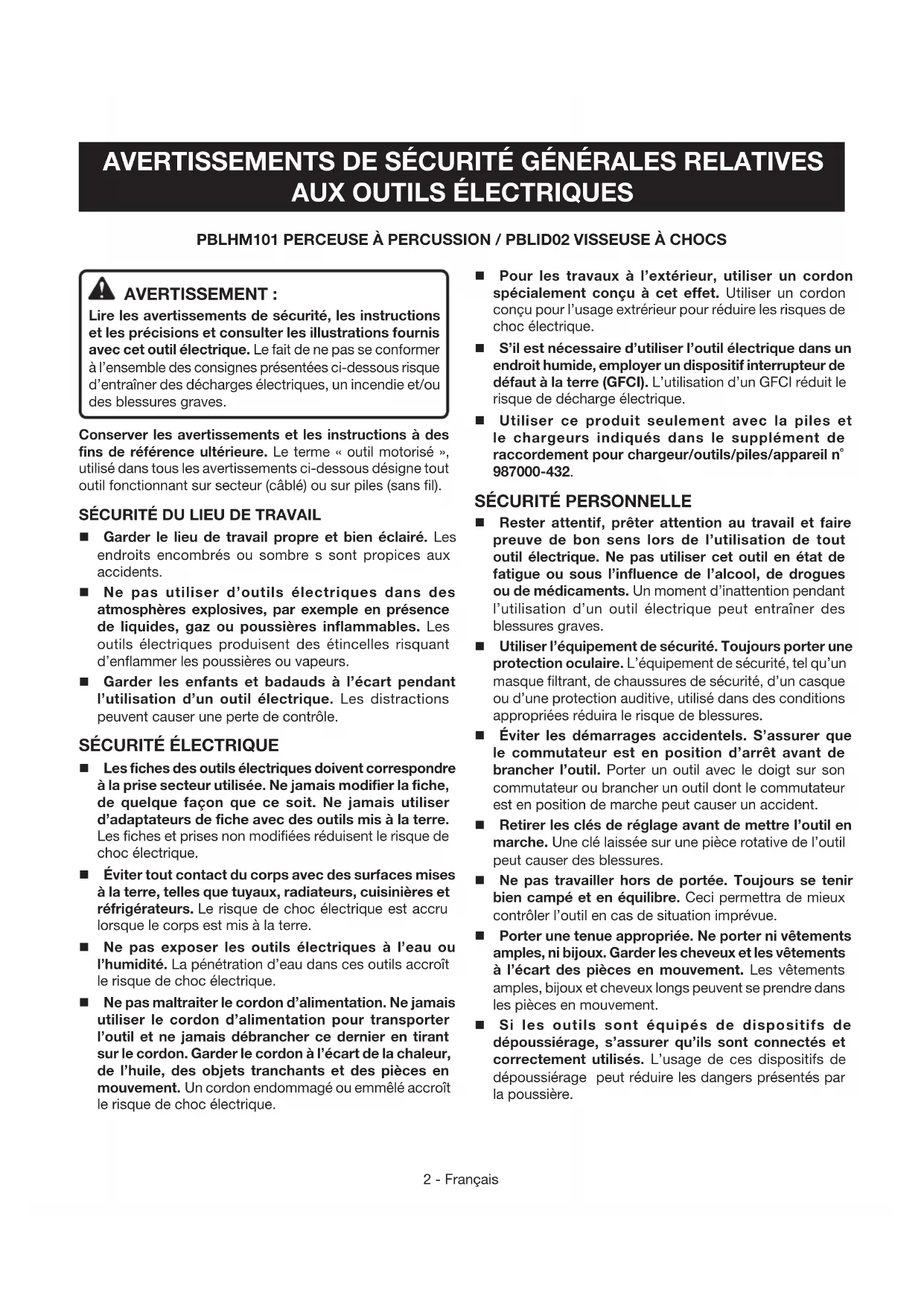 AVERTISSEMENTS DE SÉCURITÉ GÉNÉRALES RELATIVES AUX OUTILS ÉLECTRIQUES

PBLHM101 PERCEUSE À PERCUSSION / PBLID02 VISSEUSE À CHOCS

AVERTISSEMENT :

Lire les avertissements de sécurité, les instructions et les précisions et consulter les illustrations fournis avec cet outil électrique. Le fait de ne pas se conformer à l'ensemble des consignes présentées ci-dessous risque d'entraîner des décharges électriques, un incendie et/ou des blessures graves.

Conserver les avertissements et les instructions à des fins de référence ultérieure. Le terme « outil motorisé », utilisé dans tous les avertissements ci-dessous désigne tout outil fonctionnant sur secteur (câblé) ou sur piles (sans fil).

SÉCURITÉ DU LIEU DE TRAVAIL

■ Garder le lieu de travail propre et bien éclairé. Les endroits encombrés ou sombre s sont propices aux accidents.

■ Ne pas utiliser d'outils électriques dans des atmosphères explosives, par exemple en présence de liquides, gaz ou poussières inflammables. Les outils électriques produisent des étincelles risquant d'enflammer les poussières ou vapeurs.

■ Garder les enfants et badauds à l'écart pendant l'utilisation d'un outil électrique. Les distractions peuvent causer une perte de contrôle.

SÉCURITÉ ÉLECTRIQUE

■ Les fiches des outils électriques doivent correspondre à la prise secteur utilisée. Ne jamais modifier la fiche, de quelque façon que ce soit. Ne jamais utiliser d'adaptateurs de fiche avec des outils mis à la terre. Les fiches et prises non modifiées réduisent le risque de choc électrique.

■ Éviter tout contact du corps avec des surfaces mises à la terre, telles que tuyaux, radiateurs, cuisinières et réfrigérateurs. Le risque de choc électrique est accru lorsque le corps est mis à la terre.

■ Ne pas exposer les outils électriques à l'eau ou l'humidité. La pénétration d'eau dans ces outils accroît le risque de choc électrique.

■ Ne pas maltraiter le cordon d'alimentation. Ne jamais utiliser le cordon d'alimentation pour transporter l'outil et ne jamais débrancher ce dernier en tirant sur le cordon. Garder le cordon à l'écart de la chaleur, de l'huile, des objets tranchants et des pièces en mouvement. Un cordon endommagé ou emmêlé accroît le risque de choc électrique.

■ Pour les travaux à l'extérieur, utiliser un cordon spécialement conçu à cet effet. Utiliser un cordon conçu pour l'usage extrérieur pour réduire les risques de choc électrique.

■ S'il est nécessaire d'utiliser l'outil électrique dans un endroit humide, employer un dispositif interrupteur de défaut à la terre (GFCI). L'utilisation d'un GFCI réduit le risque de décharge électrique.

■ Utiliser ce produit seulement avec la piles et le chargeurs indiqués dans le supplément de raccordement pour chargeur/outils/piles/appareil n° 987000-432.

SÉCURITÉ PERSONNELLE

■ Rester attentif, prêter attention au travail et faire preuve de bon sens lors de l'utilisation de tout outil électrique. Ne pas utiliser cet outil en état de fatigue ou sous l'influence de l'alcool, de drogues ou de médicaments. Un moment d'inattention pendant l'utilisation d'un outil électrique peut entraîner des blessures graves.

■ Utiliser l'équipement de sécurité. Toujours porter une protection oculaire. L'équipement de sécurité, tel qu'un masque filtrant, de chaussures de sécurité, d'un casque ou d'une protection auditive, utilisé dans des conditions appropriées réduira le risque de blessures.

■ Éviter les démarrages accidentels. S'assurer que le commutateur est en position d'arrêt avant de brancher l'outil. Porter un outil avec le doigt sur son commutateur ou brancher un outil dont le commutateur est en position de marche peut causer un accident.

■ Retirer les clés de réglage avant de mettre l'outil en marche. Une clé laissée sur une pièce rotative de l'outil peut causer des blessures.

■ Ne pas travailler hors de portée. Toujours se tenir bien campé et en équilibre. Ceci permettra de mieux contrôler l'outil en cas de situation imprévue.

■ Porter une tenue appropriée. Ne porter ni vêtements amples, ni bijoux. Garder les cheveux et les vêtements à l'écart des pièces en mouvement. Les vêtements amples, bijoux et cheveux longs peuvent se prendre dans les pièces en mouvement.

■ Si les outils sont équipés de dispositifs de dépoussiérage, s'assurer qu'ils sont connectés et correctement utilisés. L'usage de ces dispositifs de dépoussiérage peut réduire les dangers présentés par la poussière.

2 - Français